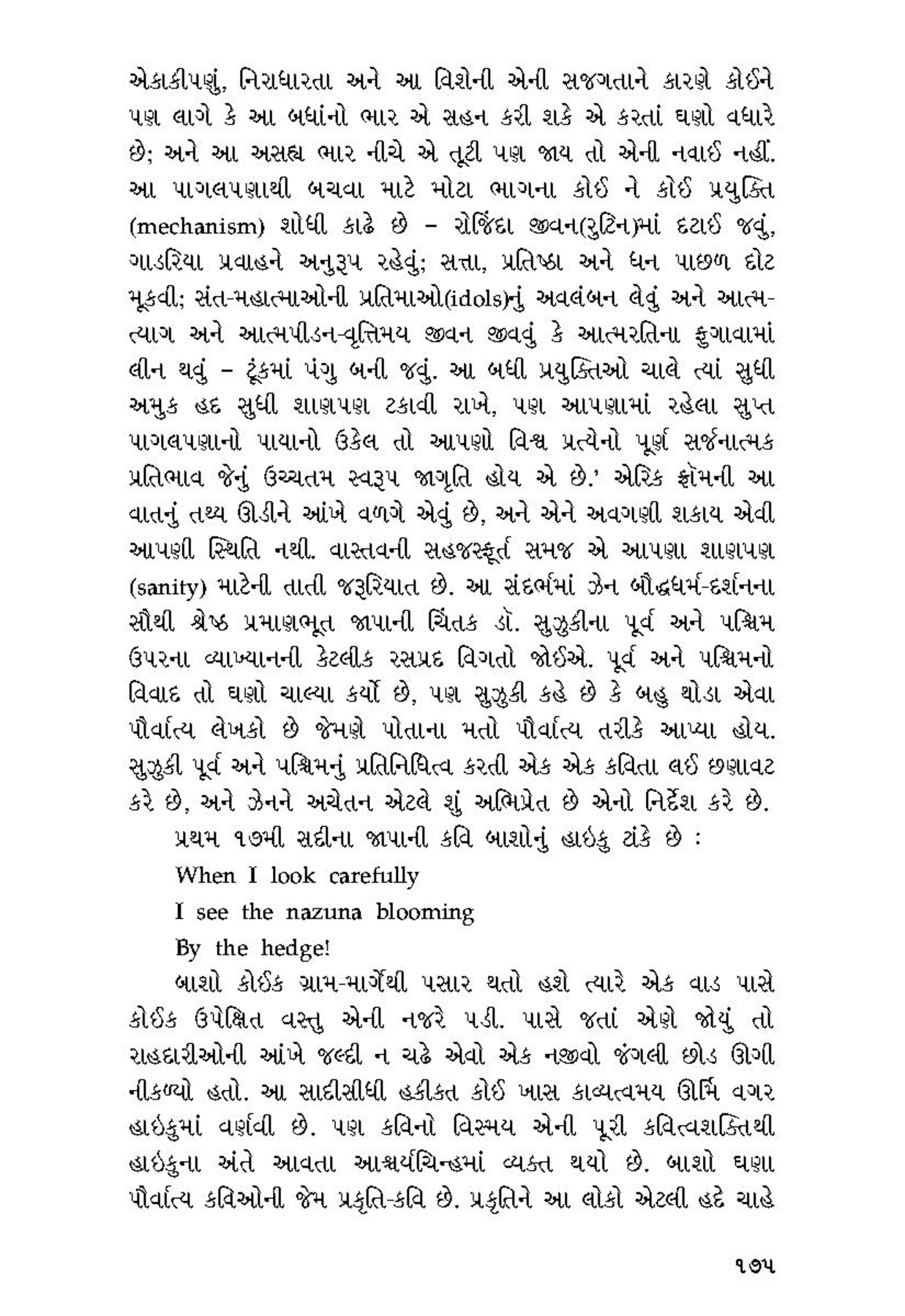 એકાકીપણું, નિરાધારતા અને આ વિશેની એની સજગતાને કારણે કોઈને પણ લાગે કે આ બધાંનો ભાર એ સહન કરી શકે એ કરતાં ઘણો વધારે છે; અને આ અસહ્ય ભાર નીચે એ તૂટી પણ જાય તો એની નવાઈ નહીં. આ પાગલપણાથી બચવા માટે મોટા ભાગના કોઈ ને કોઈ પ્રયુક્તિ (mechanism) શોધી કાઢે છે – રોજિંદા જીવન(રુટિન)માં દટાઈ જવું, ગાડરિયા પ્રવાહને અનુરૂપ રહેવું; સત્તા, પ્રતિષ્ઠા અને ધન પાછળ દોટ મૂકવી; સંત-મહાત્માઓની પ્રતિમાઓ(idols)નું અવલંબન લેવું અને આત્મત્યાગ અને આત્મપીડન-વૃત્તિમય જીવન જીવવું કે આત્મરતિના ફુગાવામાં લીન થવું – ટૂંકમાં પંગુ બની જવું. આ બધી પ્રયુક્તિઓ ચાલે ત્યાં સુધી અમુક હદ સુધી શાણપણ ટકાવી રાખે, પણ આપણામાં રહેલા સુપ્ત પાગલપણાનો પાયાનો ઉકેલ તો આપણો વિશ્વ પ્રત્યેનો પૂર્ણ સર્જનાત્મક પ્રતિભાવ જેનું ઉચ્ચતમ સ્વરૂપ જાગૃતિ હોય એ છે.' એરિક ફ્રોમની આ વાતનું તથ્ય ઊડીને આંખે વળગે એવું છે, અને એને અવગણી શકાય એવી આપણી સ્થિતિ નથી. વાસ્તવની સહજસ્ફૂર્ત સમજ એ આપણા શાણપણ (sanity) માટેની તાતી જરૂરિયાત છે. આ સંદર્ભમાં ઝેન બૌદ્ધધર્મ-દર્શનના સૌથી શ્રેષ્ઠ પ્રમાણભૂત જાપાની ચિંતક ડૉ. સુઝુકીના પૂર્વ અને પશ્ચિમ ઉપરના વ્યાખ્યાનની કેટલીક રસપ્રદ વિગતો જોઈએ. પૂર્વ અને પશ્ચિમનો વિવાદ તો ઘણો ચાલ્યા કર્યો છે, પણ સુઝુકી કહે છે કે બહુ થોડા એવા પૌર્વાત્ય લેખકો છે જેમણે પોતાના મતો પૌર્વાત્ય તરીકે આપ્યા હોય. સુઝુકી પૂર્વ અને પશ્ચિમનું પ્રતિનિધિત્વ કરતી એક એક કવિતા લઈ છણાવટ કરે છે, અને ઝેનને અચેતન એટલે શું અભિપ્રેત છે એનો નિર્દેશ કરે છે.

પ્રથમ ૧૭મી સદીના જાપાની કવિ બાશોનું હાઇકુ ટાંકે છે :

When I look carefully
I see the nazuna blooming
By the hedge!

બાશો કોઈક ગ્રામ-માર્ગેથી પસાર થતો હશે ત્યારે એક વાડ પાસે કોઈક ઉપેક્ષિત વસ્તુ એની નજરે પડી. પાસે જતાં એણે જોયું તો રાહદારીઓની આંખે જલ્દી ન ચઢે એવો એક નજીવો જંગલી છોડ ઊગી નીકળ્યો હતો. આ સાદીસીધી હકીકત કોઈ ખાસ કાવ્યત્વમય ઊર્મિ વગર હાઇકુમાં વર્ણવી છે. પણ કવિનો વિસ્મય એની પૂરી કવિત્વશક્તિથી હાઇકુના અંતે આવતા આશ્ચર્યચિન્હમાં વ્યક્ત થયો છે. બાશો ઘણા પૌર્વાત્ય કવિઓની જેમ પ્રકૃતિ-કવિ છે. પ્રકૃતિને આ લોકો એટલી હદે ચાહે

૧૭૫